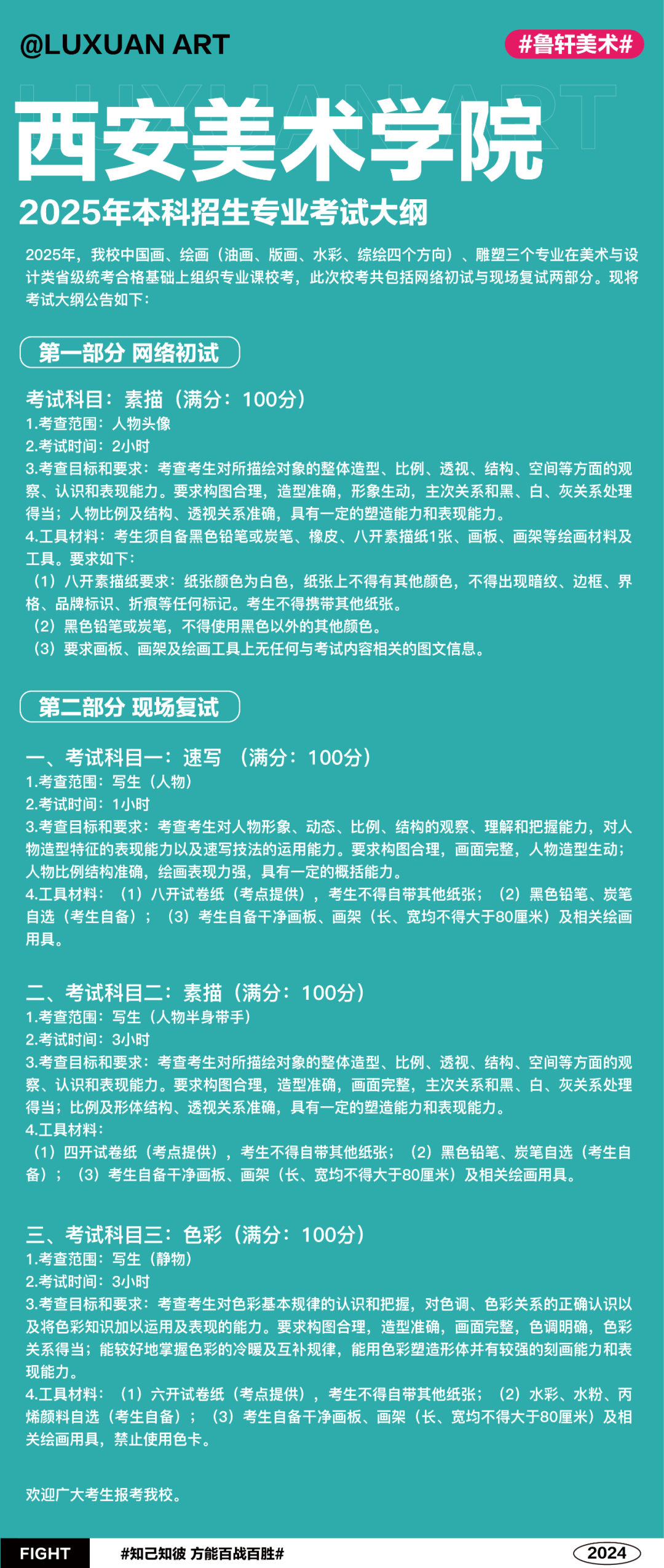 @LUXUAN ART

#鲁轩美术#

LUXUAN ART

西安美术学院

2025年本科招生专业考试大纲

2025年，我校中国画、绘画（油画、版画、水彩、综绘四个方向）、雕塑三个专业在美术与设计类省级统考合格基础上组织专业课校考，此次校考共包括网络初试与现场复试两部分。现将考试大纲公告如下：

第一部分 网络初试

考试科目：素描（满分：100分）
1.考查范围：人物头像
2.考试时间：2小时
3.考查目标和要求：考查考生对所描绘对象的整体造型、比例、透视、结构、空间等方面的观察、认识和表现能力。要求构图合理，造型准确，形象生动，主次关系和黑、白、灰关系处理得当；人物比例及结构、透视关系准确，具有一定的塑造能力和表现能力。
4.工具材料：考生须自备黑色铅笔或炭笔、橡皮、八开素描纸1张、画板、画架等绘画材料及工具。要求如下：
（1）八开素描纸要求：纸张颜色为白色，纸张上不得有其他颜色，不得出现暗纹、边框、界格、品牌标识、折痕等任何标记。考生不得携带其他纸张。
（2）黑色铅笔或炭笔，不得使用黑色以外的其他颜色。
（3）要求画板、画架及绘画工具上无任何与考试内容相关的图文信息。

第二部分 现场复试

一、考试科目一：速写 （满分：100分）
1.考查范围：写生（人物）
2.考试时间：1小时
3.考查目标和要求：考查考生对人物形象、动态、比例、结构的观察、理解和把握能力，对人物造型特征的表现能力以及速写技法的运用能力。要求构图合理，画面完整，人物造型生动；人物比例结构准确，绘画表现力强，具有一定的概括能力。
4.工具材料：（1）八开试卷纸（考点提供），考生不得自带其他纸张；（2）黑色铅笔、炭笔自选（考生自备）；（3）考生自备干净画板、画架（长、宽均不得大于80厘米）及相关绘画用具。

二、考试科目二：素描（满分：100分）
1.考查范围：写生（人物半身带手）
2.考试时间：3小时
3.考查目标和要求：考查考生对所描绘对象的整体造型、比例、透视、结构、空间等方面的观察、认识和表现能力。要求构图合理，造型准确，画面完整，主次关系和黑、白、灰关系处理得当；比例及形体结构、透视关系准确，具有一定的塑造能力和表现能力。
4.工具材料：
（1）四开试卷纸（考点提供），考生不得自带其他纸张；（2）黑色铅笔、炭笔自选（考生自备）；（3）考生自备干净画板、画架（长、宽均不得大于80厘米）及相关绘画用具。

三、考试科目三：色彩（满分：100分）
1.考查范围：写生（静物）
2.考试时间：3小时
3.考查目标和要求：考查考生对色彩基本规律的认识和把握，对色调、色彩关系的正确认识以及将色彩知识加以运用及表现的能力。要求构图合理，造型准确，画面完整，色调明确，色彩关系得当；能较好地掌握色彩的冷暖及互补规律，能用色彩塑造形体并有较强的刻画能力和表现能力。
4.工具材料：（1）六开试卷纸（考点提供），考生不得自带其他纸张；（2）水彩、水粉、丙烯颜料自选（考生自备）；（3）考生自备干净画板、画架（长、宽均不得大于80厘米）及相关绘画用具，禁止使用色卡。

欢迎广大考生报考我校。

FIGHT #知己知彼 方能百战百胜# 2024